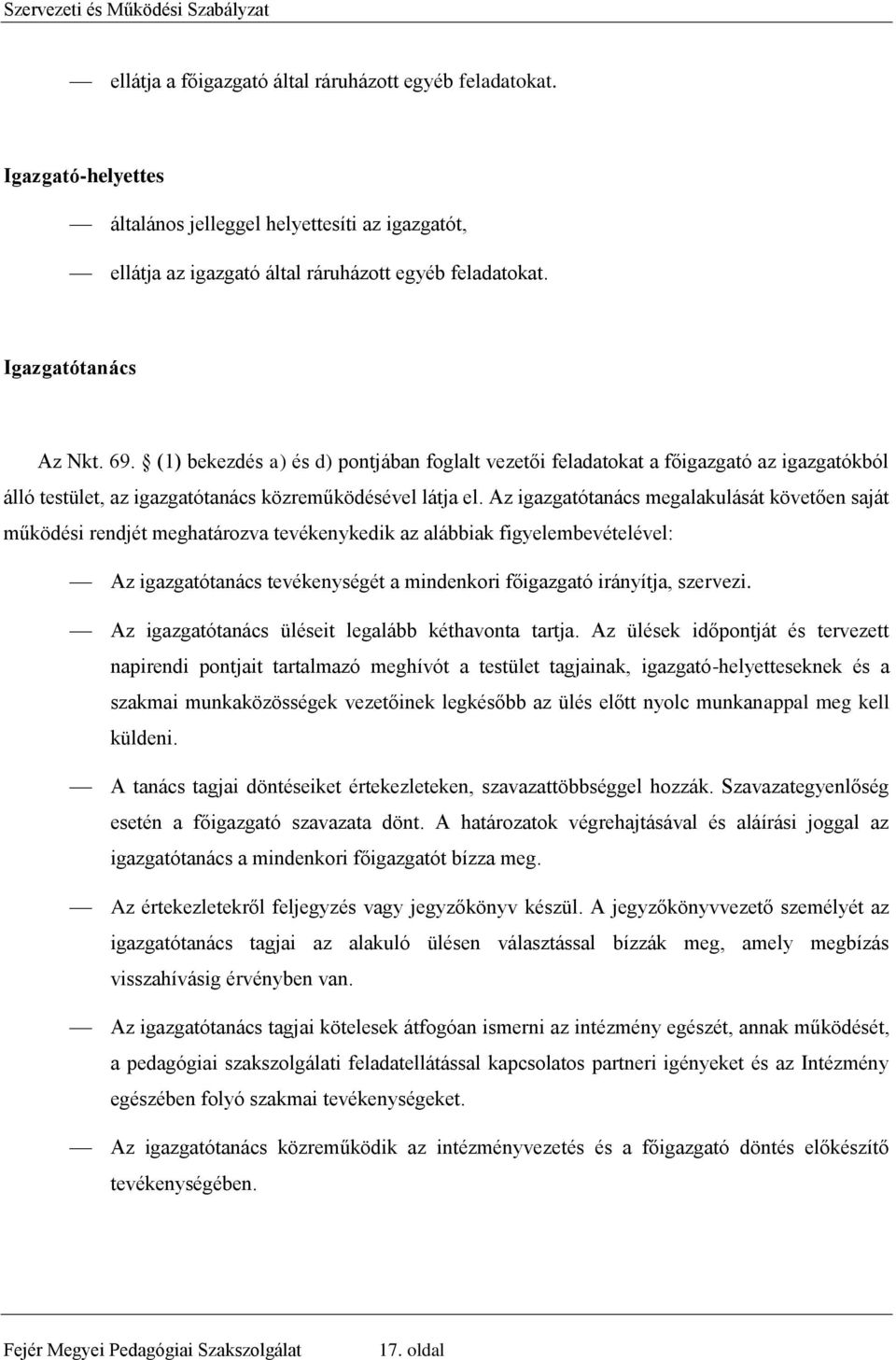 Szervezeti és Működési Szabályzat

— ellátja a főigazgató által ráruházott egyéb feladatokat.

Igazgató-helyettes

— általános jelleggel helyettesíti az igazgatót,

— ellátja az igazgató által ráruházott egyéb feladatokat.

Igazgatótanács

Az Nkt. 69. § (1) bekezdés a) és d) pontjában foglalt vezetői feladatokat a főigazgató az igazgatókból álló testület, az igazgatótanács közreműködésével látja el. Az igazgatótanács megalakulását követően saját működési rendjét meghatározva tevékenykedik az alábbiak figyelembevételével:

— Az igazgatótanács tevékenységét a mindenkori főigazgató irányítja, szervezi.

— Az igazgatótanács üléseit legalább kéthavonta tartja. Az ülések időpontját és tervezett napirendi pontjait tartalmazó meghívót a testület tagjainak, igazgató-helyetteseknek és a szakmai munkaközösségek vezetőinek legkésőbb az ülés előtt nyolc munkanappal meg kell küldeni.

— A tanács tagjai döntéseiket értekezleteken, szavazattöbbséggel hozzák. Szavazategyenlőség esetén a főigazgató szavazata dönt. A határozatok végrehajtásával és aláírási joggal az igazgatótanács a mindenkori főigazgatót bízza meg.

— Az értekezletekről feljegyzés vagy jegyzőkönyv készül. A jegyzőkönyvvezető személyét az igazgatótanács tagjai az alakuló ülésen választással bízzák meg, amely megbízás visszahívásig érvényben van.

— Az igazgatótanács tagjai kötelesek átfogóan ismerni az intézmény egészét, annak működését, a pedagógiai szakszolgálati feladatellátással kapcsolatos partneri igényeket és az Intézmény egészében folyó szakmai tevékenységeket.

— Az igazgatótanács közreműködik az intézményvezetés és a főigazgató döntés előkészítő tevékenységében.

Fejér Megyei Pedagógiai Szakszolgálat 17. oldal